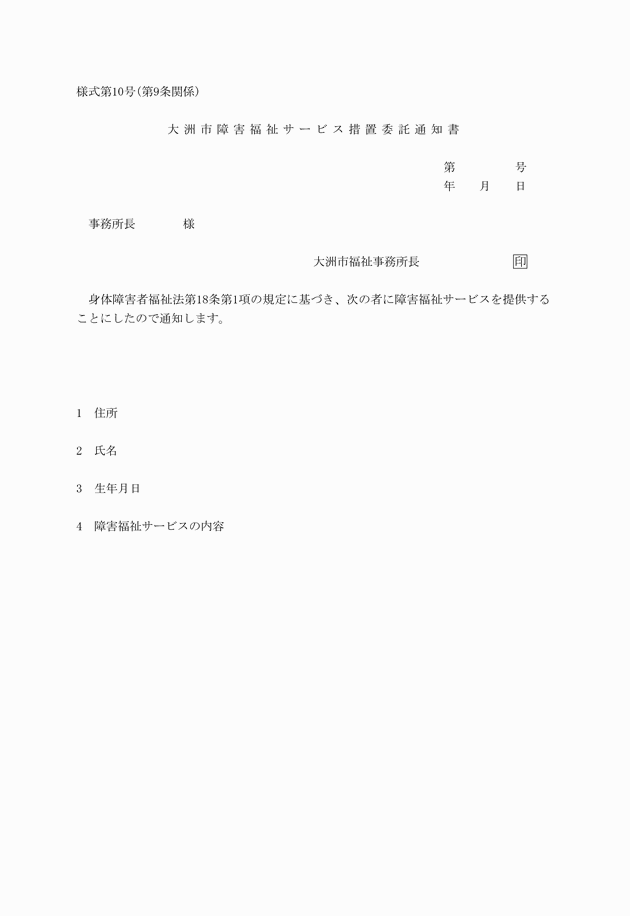 様式第10号(第9条関係)

大洲市障害福祉サービス措置委託通知書

第　　号
年　月　日

事務所長　　様

大洲市福祉事務所長　印

身体障害者福祉法第18条第1項の規定に基づき、次の者に障害福祉サービスを提供することにしたので通知します。

1　住所

2　氏名

3　生年月日

4　障害福祉サービスの内容